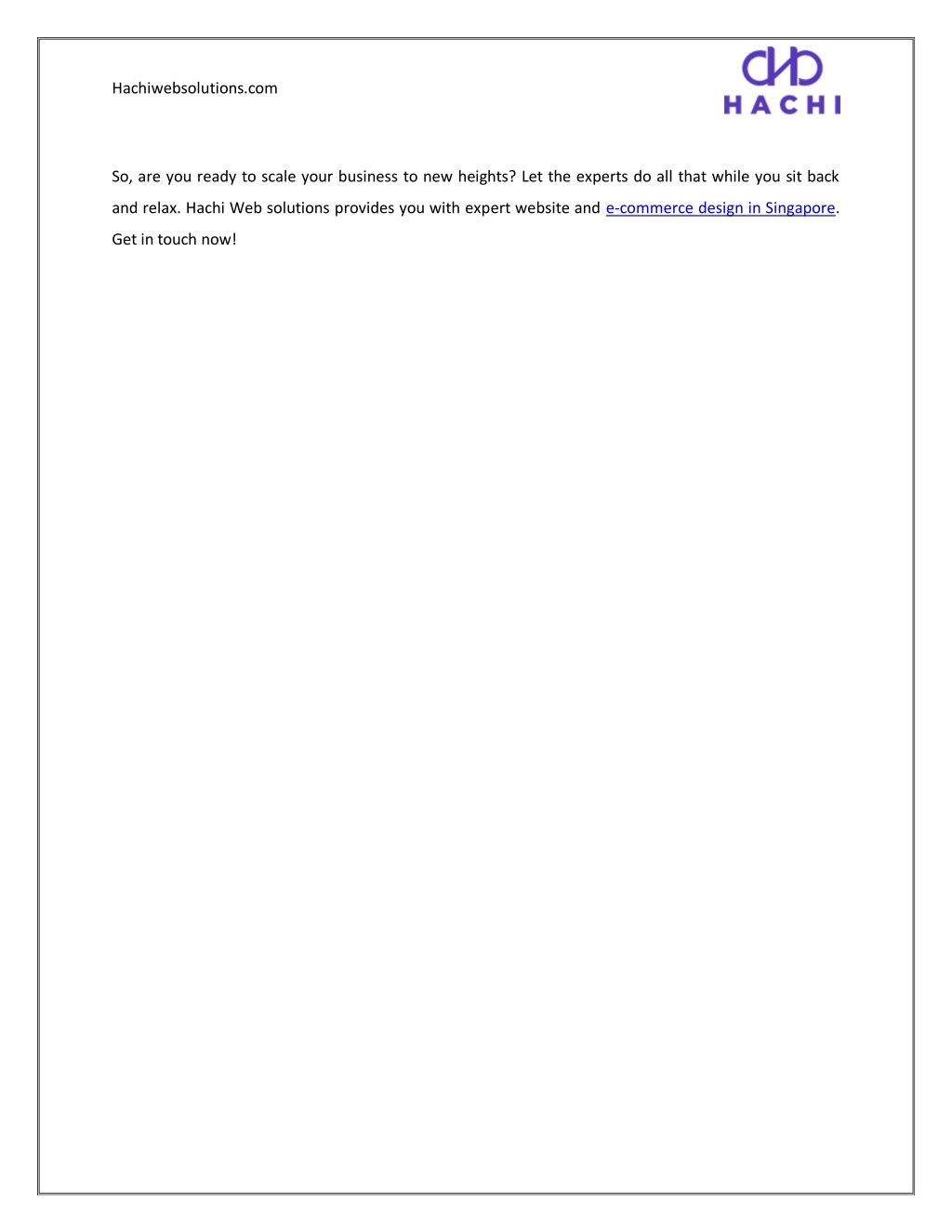 Hachiwebsolutions.com

HACHI

So, are you ready to scale your business to new heights? Let the experts do all that while you sit back and relax. Hachi Web solutions provides you with expert website and e-commerce design in Singapore. Get in touch now!